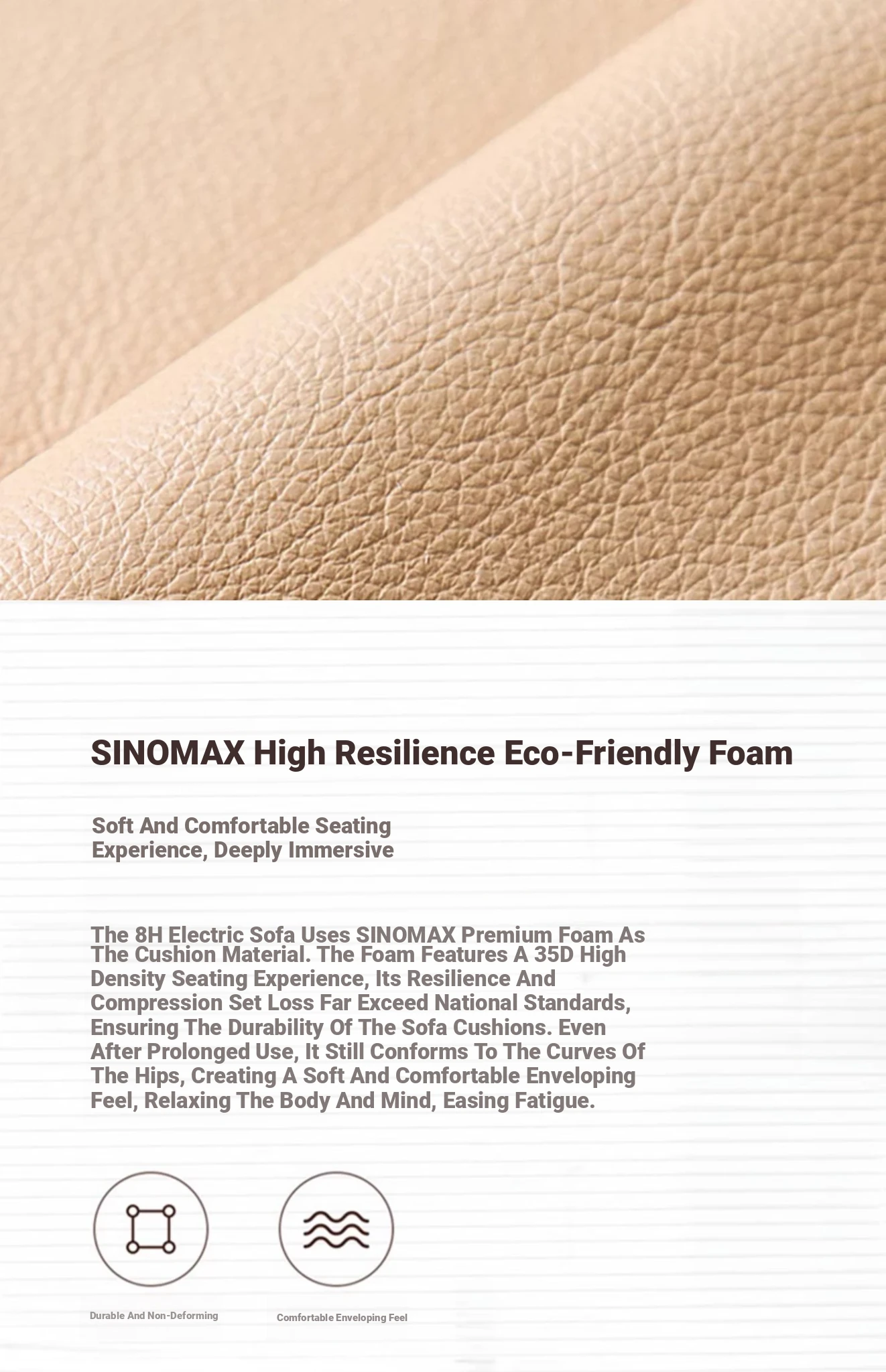 SINOMAX High Resilience Eco-Friendly Foam

Soft And Comfortable Seating Experience, Deeply Immersive

The 8H Electric Sofa Uses SINOMAX Premium Foam As The Cushion Material. The Foam Features A 35D High Density Seating Experience, Its Resilience And Compression Set Loss Far Exceed National Standards, Ensuring The Durability Of The Sofa Cushions. Even After Prolonged Use, It Still Conforms To The Curves Of The Hips, Creating A Soft And Comfortable Enveloping Feel, Relaxing The Body And Mind, Easing Fatigue.

Durable And Non-Deforming

Comfortable Enveloping Feel